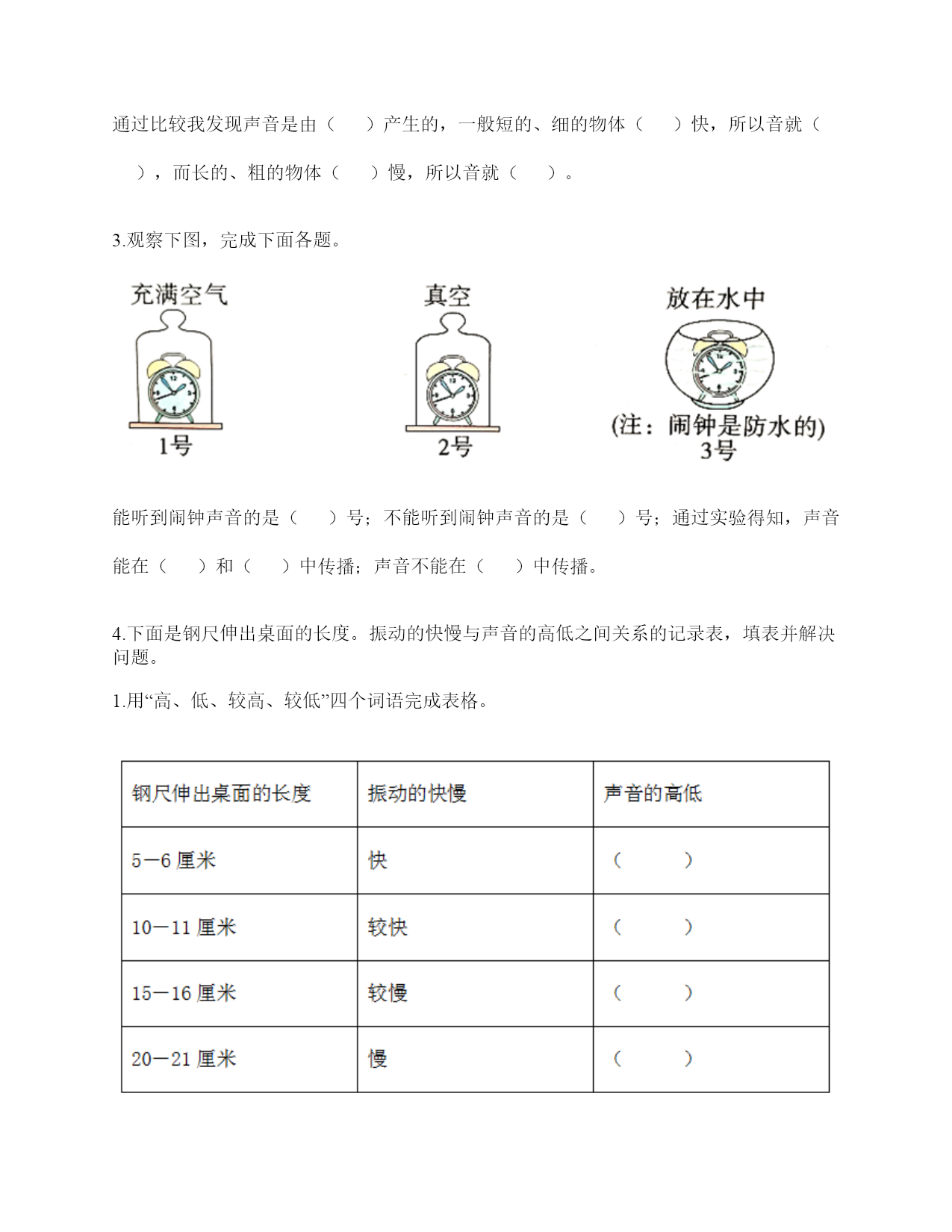 通过比较我发现声音是由（　　）产生的，一般短的、细的物体（　　）快，所以音就（　　），而长的、粗的物体（　　）慢，所以音就（　　）。

3.观察下图，完成下面各题。

充满空气

1号

真空

2号

放在水中

(注：闹钟是防水的)
3号

能听到闹钟声音的是（　　）号；不能听到闹钟声音的是（　　）号；通过实验得知，声音能在（　　）和（　　）中传播；声音不能在（　　）中传播。

4.下面是钢尺伸出桌面的长度。振动的快慢与声音的高低之间关系的记录表，填表并解决问题。

1.用“高、低、较高、较低”四个词语完成表格。

| 钢尺伸出桌面的长度 | 振动的快慢 | 声音的高低 |
|---|---|---|
| 5—6 厘米 | 快 | （　　） |
| 10—11 厘米 | 较快 | （　　） |
| 15—16 厘米 | 较慢 | （　　） |
| 20—21 厘米 | 慢 | （　　） |